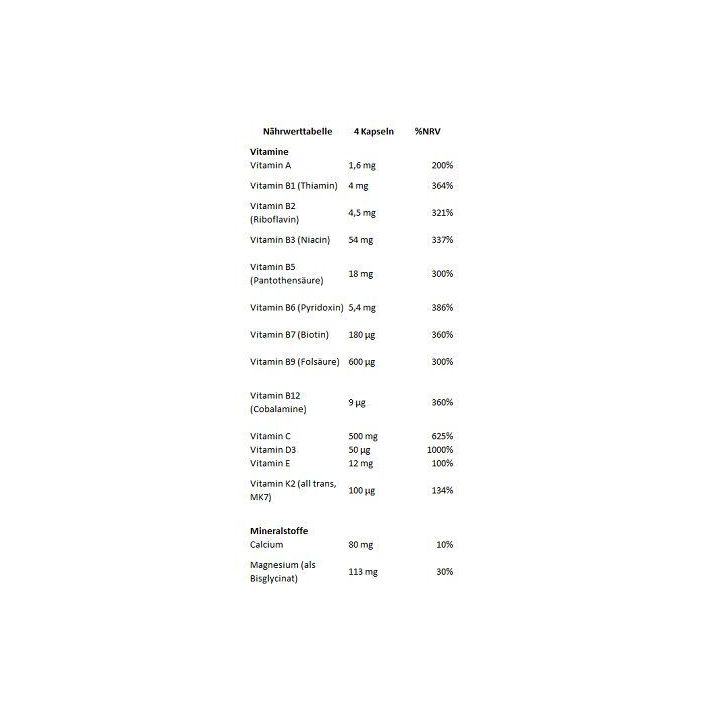 | Nährwerttabelle | 4 Kapseln | %NRV |
|---|---|---|
| **Vitamine** | | |
| Vitamin A | 1,6 mg | 200% |
| Vitamin B1 (Thiamin) | 4 mg | 364% |
| Vitamin B2 (Riboflavin) | 4,5 mg | 321% |
| Vitamin B3 (Niacin) | 54 mg | 337% |
| Vitamin B5 (Pantothensäure) | 18 mg | 300% |
| Vitamin B6 (Pyridoxin) | 5,4 mg | 386% |
| Vitamin B7 (Biotin) | 180 µg | 360% |
| Vitamin B9 (Folsäure) | 600 µg | 300% |
| Vitamin B12 (Cobalamine) | 9 µg | 360% |
| Vitamin C | 500 mg | 625% |
| Vitamin D3 | 50 µg | 1000% |
| Vitamin E | 12 mg | 100% |
| Vitamin K2 (all trans, MK7) | 100 µg | 134% |
| **Mineralstoffe** | | |
| Calcium | 80 mg | 10% |
| Magnesium (als Bisglycinat) | 113 mg | 30% |